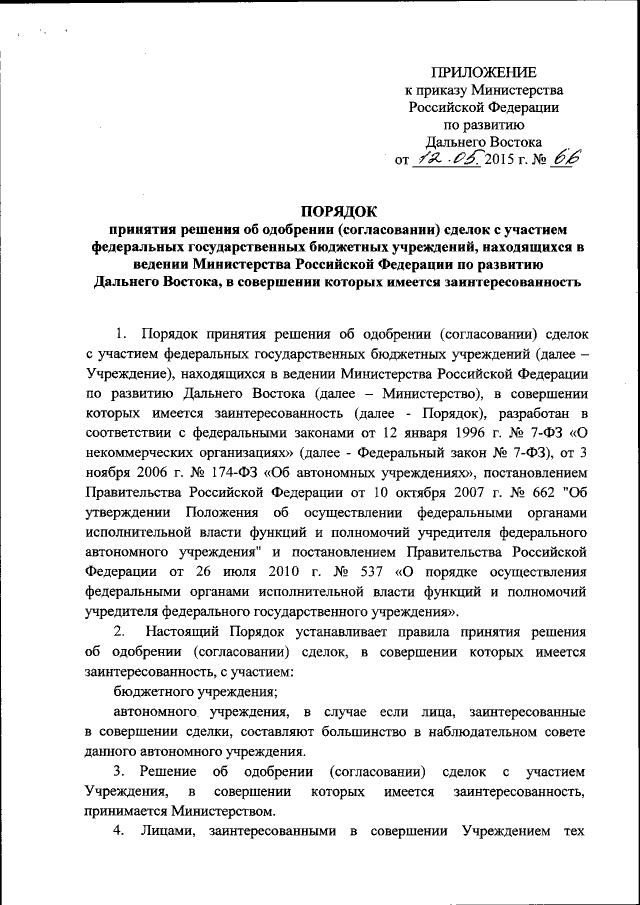 ПРИЛОЖЕНИЕ
к приказу Министерства
Российской Федерации
по развитию
Дальнего Востока
от 12.05. 2015 г. № 66

ПОРЯДОК
принятия решения об одобрении (согласовании) сделок с участием федеральных государственных бюджетных учреждений, находящихся в ведении Министерства Российской Федерации по развитию Дальнего Востока, в совершении которых имеется заинтересованность

1. Порядок принятия решения об одобрении (согласовании) сделок с участием федеральных государственных бюджетных учреждений (далее – Учреждение), находящихся в ведении Министерства Российской Федерации по развитию Дальнего Востока (далее – Министерство), в совершении которых имеется заинтересованность (далее - Порядок), разработан в соответствии с федеральными законами от 12 января 1996 г. № 7-ФЗ «О некоммерческих организациях» (далее - Федеральный закон № 7-ФЗ), от 3 ноября 2006 г. № 174-ФЗ «Об автономных учреждениях», постановлением Правительства Российской Федерации от 10 октября 2007 г. № 662 "Об утверждении Положения об осуществлении федеральными органами исполнительной власти функций и полномочий учредителя федерального автономного учреждения" и постановлением Правительства Российской Федерации от 26 июля 2010 г. № 537 «О порядке осуществления федеральными органами исполнительной власти функций и полномочий учредителя федерального государственного учреждения».

2. Настоящий Порядок устанавливает правила принятия решения об одобрении (согласовании) сделок, в совершении которых имеется заинтересованность, с участием:

бюджетного учреждения;

автономного учреждения, в случае если лица, заинтересованные в совершении сделки, составляют большинство в наблюдательном совете данного автономного учреждения.

3. Решение об одобрении (согласовании) сделок с участием Учреждения, в совершении которых имеется заинтересованность, принимается Министерством.

4. Лицами, заинтересованными в совершении Учреждением тех